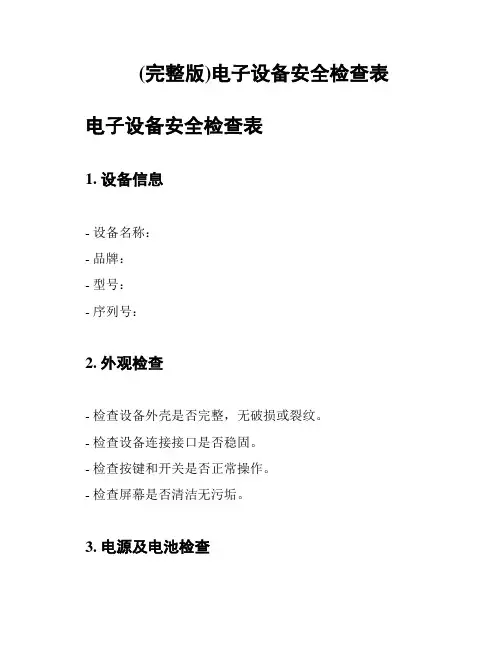 (完整版)电子设备安全检查表

电子设备安全检查表

1. 设备信息

- 设备名称：
- 品牌：
- 型号：
- 序列号：

2. 外观检查

- 检查设备外壳是否完整，无破损或裂纹。
- 检查设备连接接口是否稳固。
- 检查按键和开关是否正常操作。
- 检查屏幕是否清洁无污垢。

3. 电源及电池检查